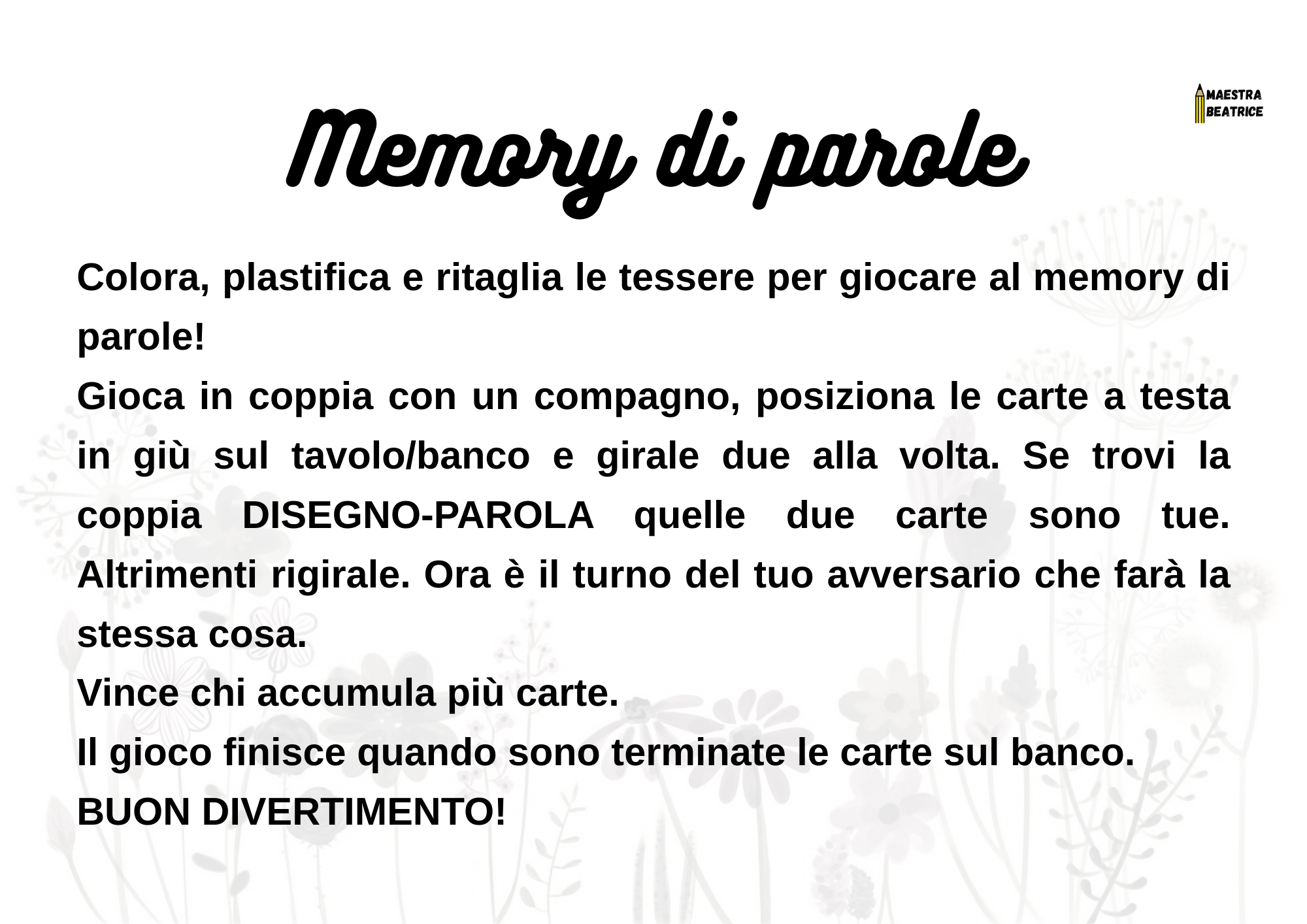 MAESTRA
BEATRICE

Memory di parole

Colora, plastifica e ritaglia le tessere per giocare al memory di parole!
Gioca in coppia con un compagno, posiziona le carte a testa in giù sul tavolo/banco e girale due alla volta. Se trovi la coppia DISEGNO-PAROLA quelle due carte sono tue. Altrimenti rigirale. Ora è il turno del tuo avversario che farà la stessa cosa.
Vince chi accumula più carte.
Il gioco finisce quando sono terminate le carte sul banco.
BUON DIVERTIMENTO!